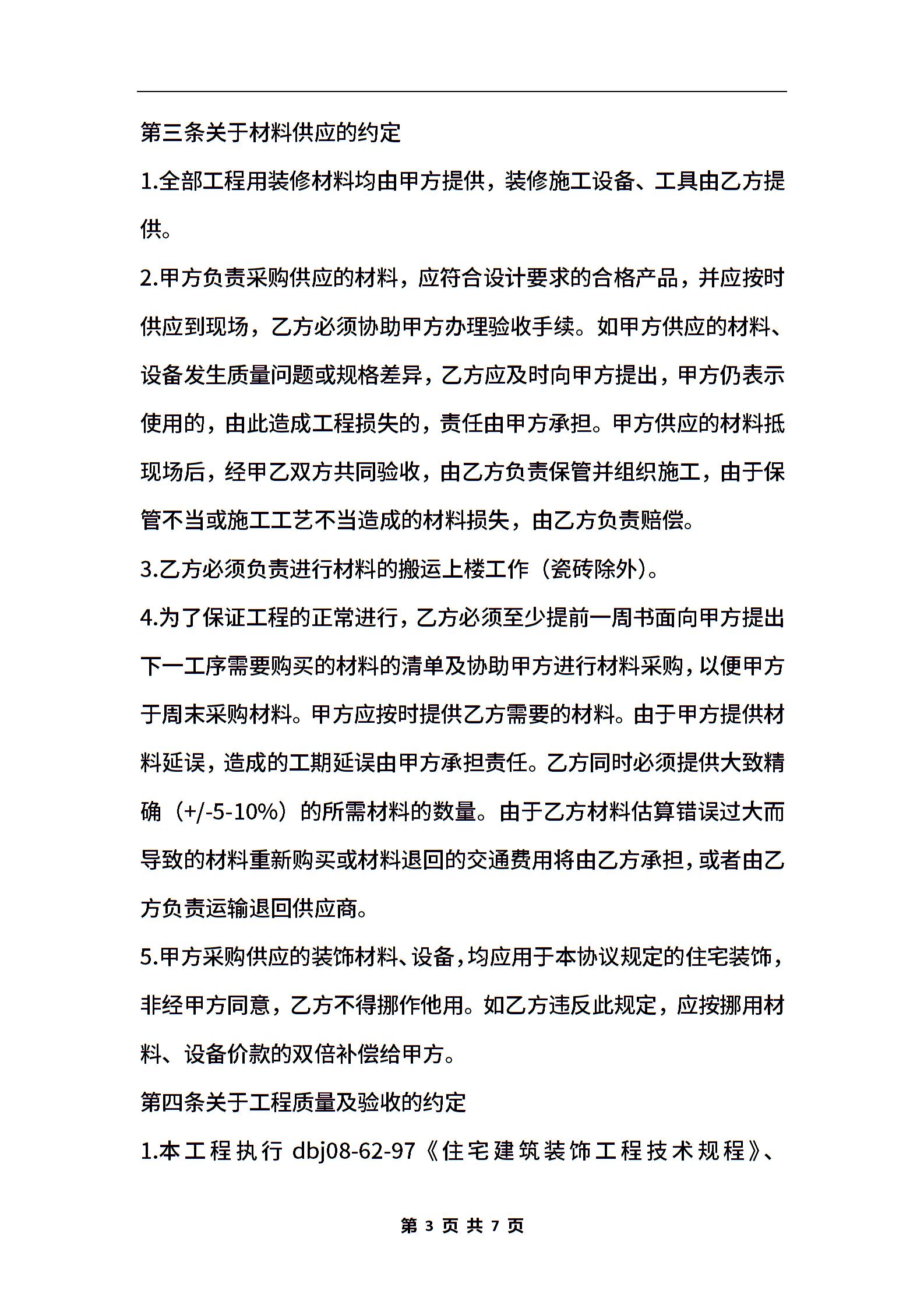 第三条关于材料供应的约定

1.全部工程用装修材料均由甲方提供，装修施工设备、工具由乙方提供。

2.甲方负责采购供应的材料，应符合设计要求的合格产品，并应按时供应到现场，乙方必须协助甲方办理验收手续。如甲方供应的材料、设备发生质量问题或规格差异，乙方应及时向甲方提出，甲方仍表示使用的，由此造成工程损失的，责任由甲方承担。甲方供应的材料抵现场后，经甲乙双方共同验收，由乙方负责保管并组织施工，由于保管不当或施工工艺不当造成的材料损失，由乙方负责赔偿。

3.乙方必须负责进行材料的搬运上楼工作（瓷砖除外）。

4.为了保证工程的正常进行，乙方必须至少提前一周书面向甲方提出下一工序需要购买的材料的清单及协助甲方进行材料采购，以便甲方于周末采购材料。甲方应按时提供乙方需要的材料。由于甲方提供材料延误，造成的工期延误由甲方承担责任。乙方同时必须提供大致精确（+/-5-10%）的所需材料的数量。由于乙方材料估算错误过大而导致的材料重新购买或材料退回的交通费用将由乙方承担，或者由乙方负责运输退回供应商。

5.甲方采购供应的装饰材料、设备，均应用于本协议规定的住宅装饰，非经甲方同意，乙方不得挪作他用。如乙方违反此规定，应按挪用材料、设备价款的双倍补偿给甲方。

第四条关于工程质量及验收的约定

1.本工程执行 dbj08-62-97《住宅建筑装饰工程技术规程》、

第 3 页 共 7 页